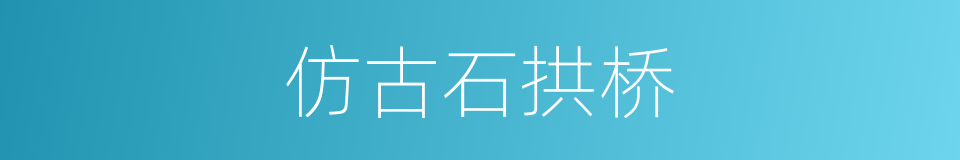 仿古石拱桥